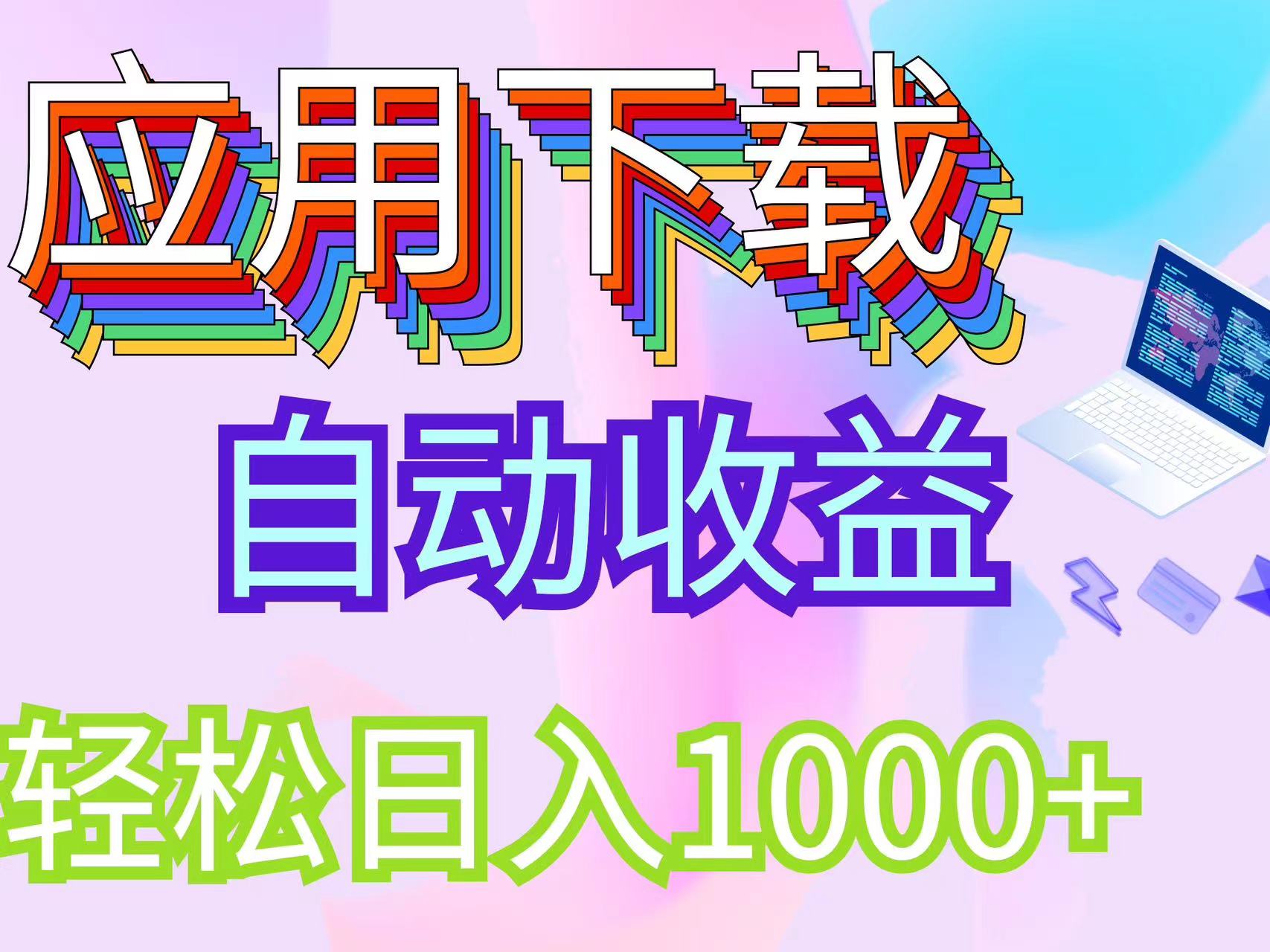 应用下载

自动收益

轻松日入1000+